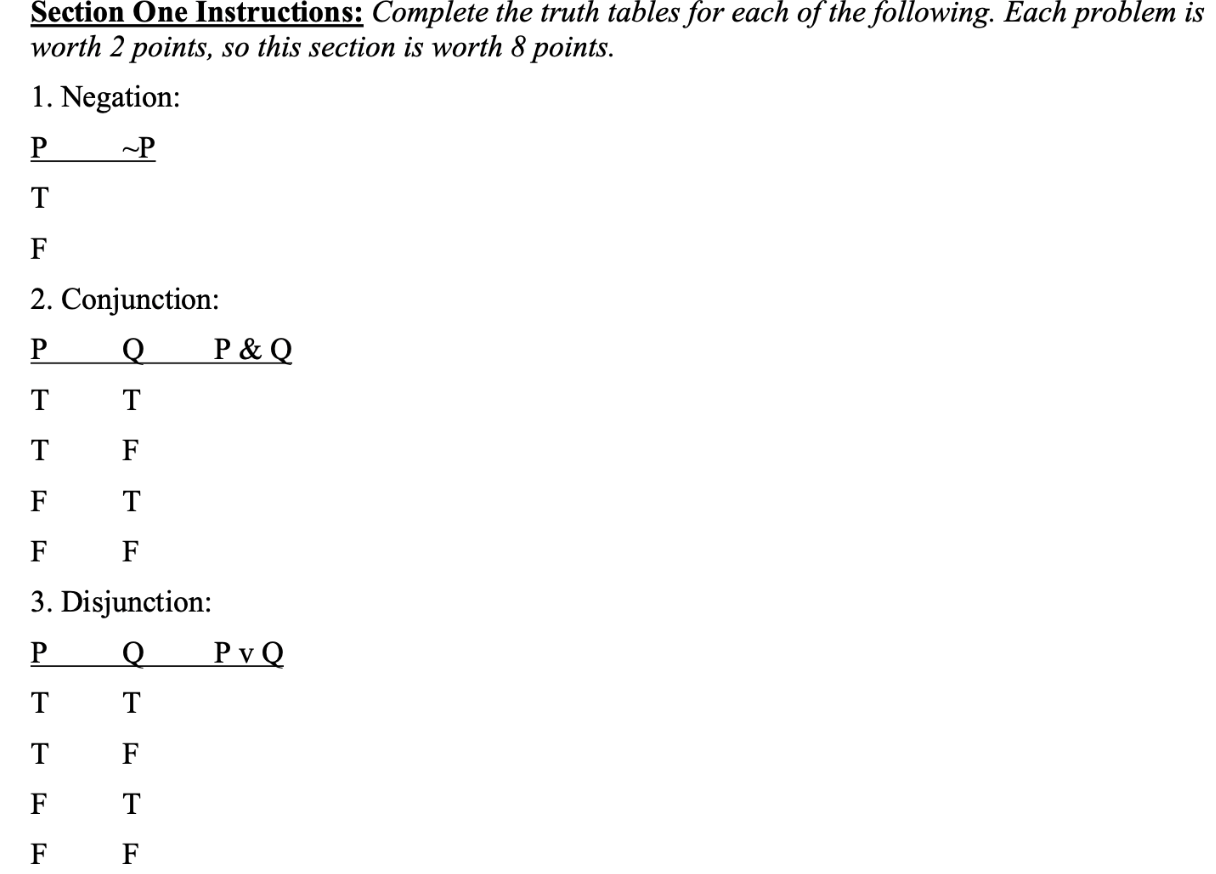 Section One Instructions: Complete the truth tables for each of the following. Each problem is worth 2 points, so this section is worth 8 points.

1. Negation:

| P | ~P |
|---|---|
| T | |
| F | |

2. Conjunction:

| P | Q | P & Q |
|---|---|---|
| T | T | |
| T | F | |
| F | T | |
| F | F | |

3. Disjunction:

| P | Q | P v Q |
|---|---|---|
| T | T | |
| T | F | |
| F | T | |
| F | F | |